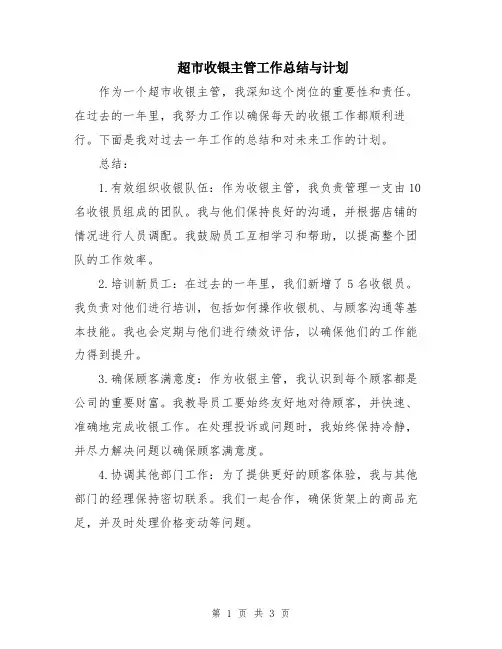 超市收银主管工作总结与计划

作为一个超市收银主管，我深知这个岗位的重要性和责任。在过去的一年里，我努力工作以确保每天的收银工作都顺利进行。下面是我对过去一年工作的总结和对未来工作的计划。

总结：

1.有效组织收银队伍：作为收银主管，我负责管理一支由10名收银员组成的团队。我与他们保持良好的沟通，并根据店铺的情况进行人员调配。我鼓励员工互相学习和帮助，以提高整个团队的工作效率。

2.培训新员工：在过去的一年里，我们新增了5名收银员。我负责对他们进行培训，包括如何操作收银机、与顾客沟通等基本技能。我也会定期与他们进行绩效评估，以确保他们的工作能力得到提升。

3.确保顾客满意度：作为收银主管，我认识到每个顾客都是公司的重要财富。我教导员工要始终友好地对待顾客，并快速、准确地完成收银工作。在处理投诉或问题时，我始终保持冷静，并尽力解决问题以确保顾客满意度。

4.协调其他部门工作：为了提供更好的顾客体验，我与其他部门的经理保持密切联系。我们一起合作，确保货架上的商品充足，并及时处理价格变动等问题。

第 1 页 共 3 页